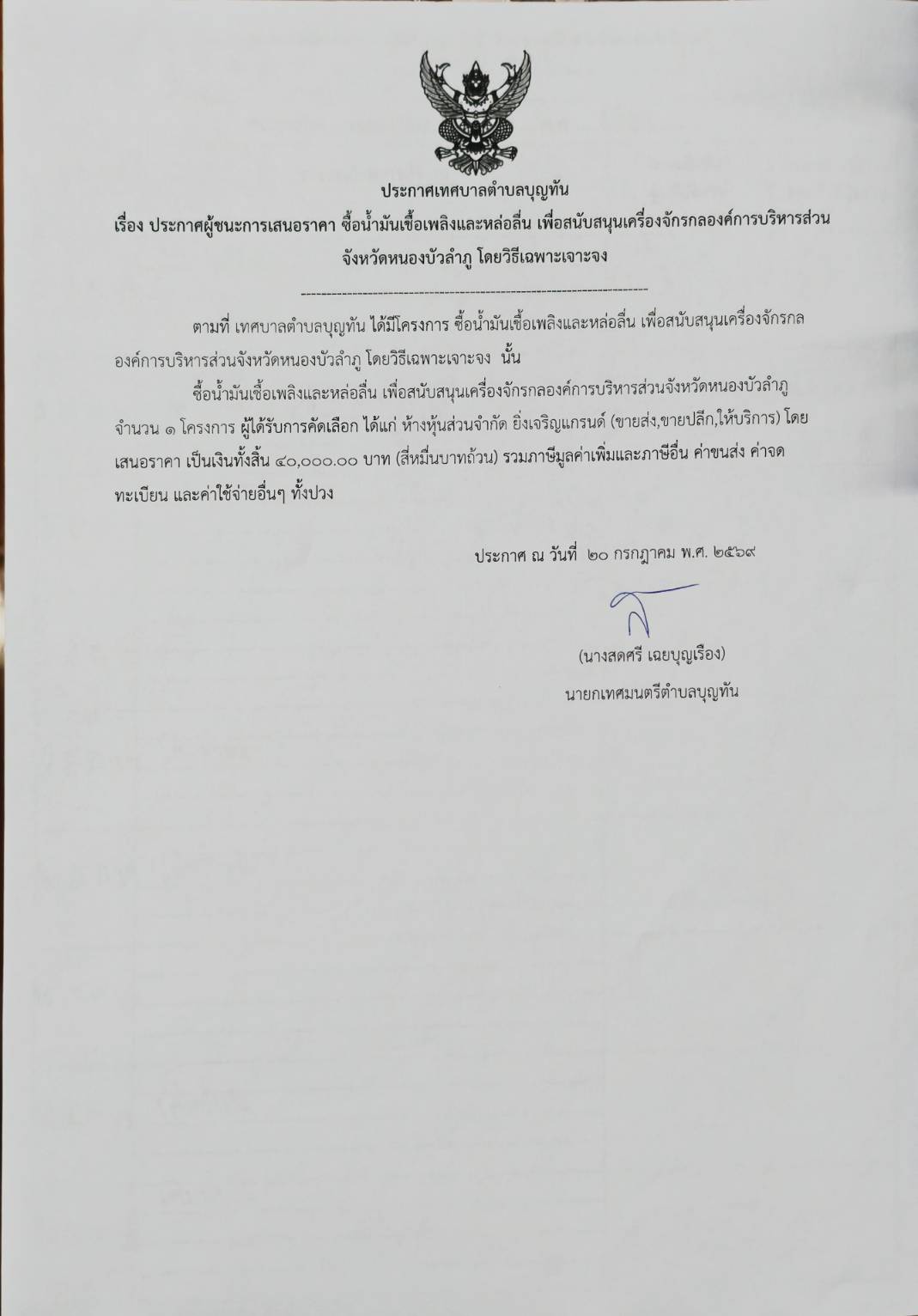 ประกาศเทศบาลตำบลบุญทัน
เรื่อง ประกาศผู้ชนะการเสนอราคา ซื้อน้ำมันเชื้อเพลิงและหล่อลื่น เพื่อสนับสนุนเครื่องจักรกลองค์การบริหารส่วนจังหวัดหนองบัวลำภู โดยวิธีเฉพาะเจาะจง

--------------------------------------------------------------------

ตามที่ เทศบาลตำบลบุญทัน ได้มีโครงการ ซื้อน้ำมันเชื้อเพลิงและหล่อลื่น เพื่อสนับสนุนเครื่องจักรกลองค์การบริหารส่วนจังหวัดหนองบัวลำภู โดยวิธีเฉพาะเจาะจง นั้น

ซื้อน้ำมันเชื้อเพลิงและหล่อลื่น เพื่อสนับสนุนเครื่องจักรกลองค์การบริหารส่วนจังหวัดหนองบัวลำภู จำนวน ๑ โครงการ ผู้ได้รับการคัดเลือก ได้แก่ ห้างหุ้นส่วนจำกัด ยิ่งเจริญแกรนด์ (ขายส่ง,ขายปลีก,ให้บริการ) โดยเสนอราคา เป็นเงินทั้งสิ้น ๔๐,๐๐๐.๐๐ บาท (สี่หมื่นบาทถ้วน) รวมภาษีมูลค่าเพิ่มและภาษีอื่น ค่าขนส่ง ค่าจดทะเบียน และค่าใช้จ่ายอื่นๆ ทั้งปวง

ประกาศ ณ วันที่ ๒๐ กรกฎาคม พ.ศ. ๒๕๖๙

(นางสดศรี เฉยบุญเรือง)
นายกเทศมนตรีตำบลบุญทัน